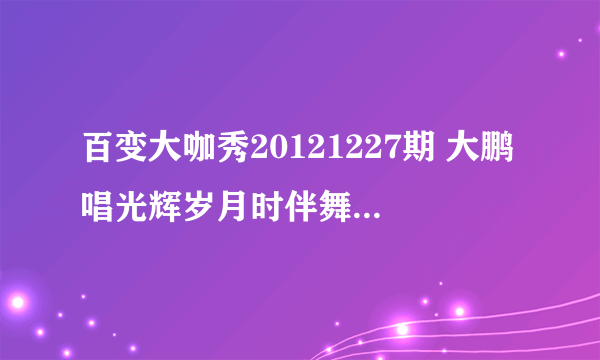 百变大咖秀20121227期 大鹏唱光辉岁月时伴舞...